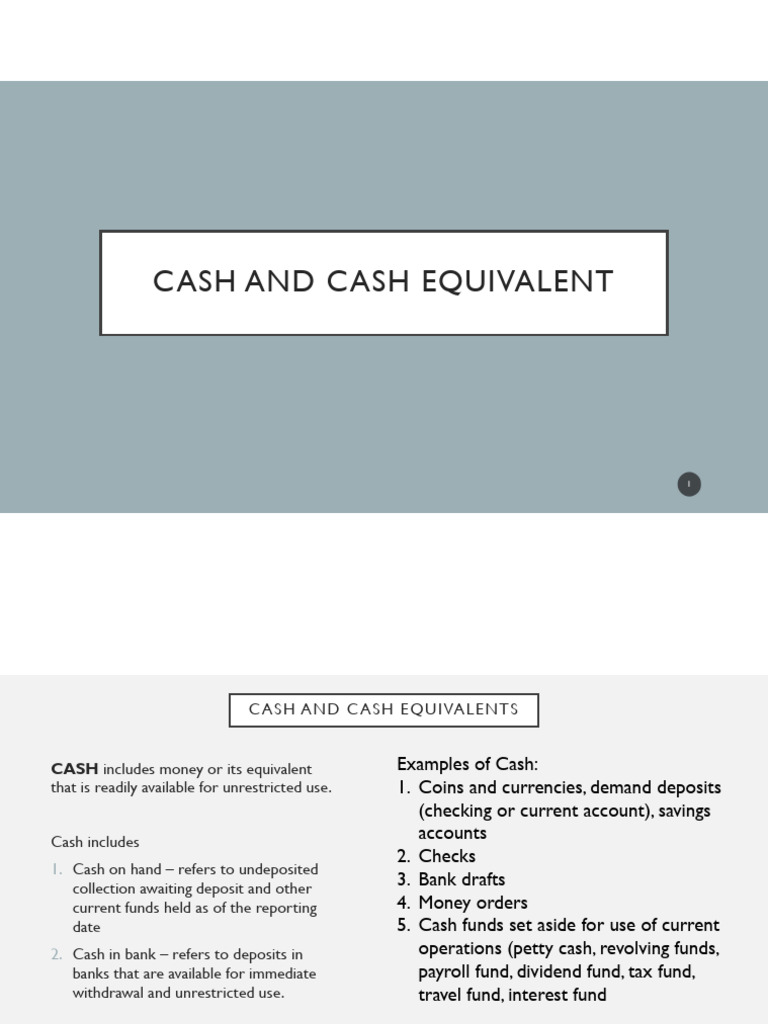 CASH AND CASH EQUIVALENT

1

CASH AND CASH EQUIVALENTS

**CASH** includes money or its equivalent that is readily available for unrestricted use.

Cash includes

1. Cash on hand – refers to undeposited collection awaiting deposit and other current funds held as of the reporting date
2. Cash in bank – refers to deposits in banks that are available for immediate withdrawal and unrestricted use.

Examples of Cash:
1. Coins and currencies, demand deposits (checking or current account), savings accounts
2. Checks
3. Bank drafts
4. Money orders
5. Cash funds set aside for use of current operations (petty cash, revolving funds, payroll fund, dividend fund, tax fund, travel fund, interest fund